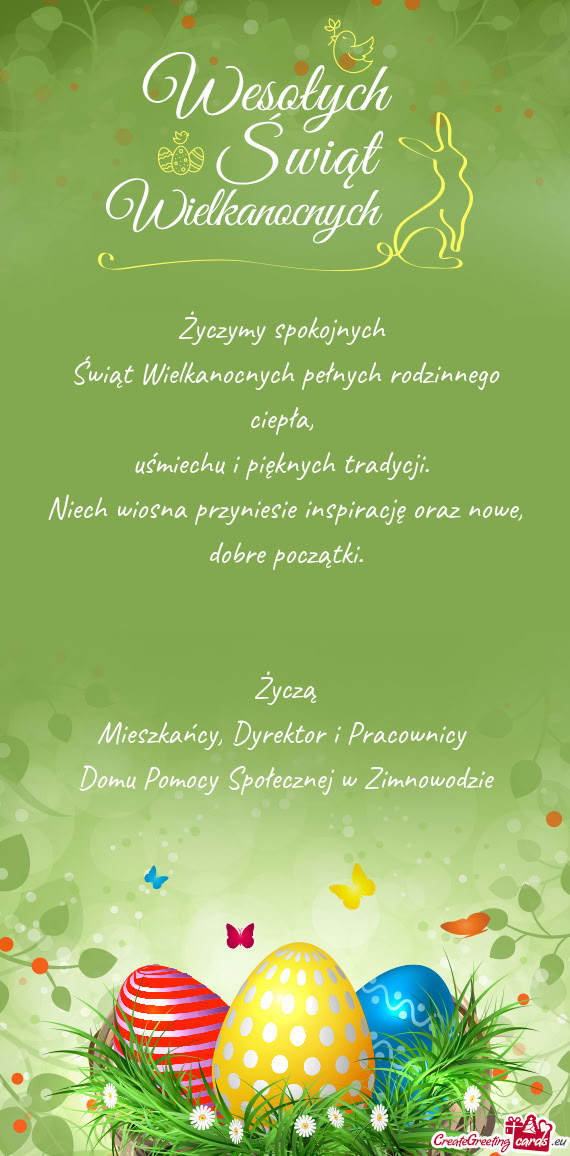 Wesołych Świąt Wielkanocnych

Życzymy spokojnych
Świąt Wielkanocnych pełnych rodzinnego ciepła,
uśmiechu i pięknych tradycji.
Niech wiosna przyniesie inspirację oraz nowe, dobre początki.

Życzą
Mieszkańcy, Dyrektor i Pracownicy
Domu Pomocy Społecznej w Zimnowodzie

CreateGreetingcards.eu